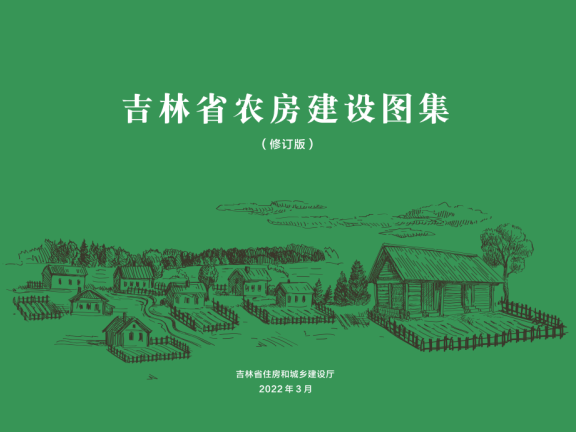 吉林省农房建设图集

（修订版）

吉林省住房和城乡建设厅

2022 年 3 月